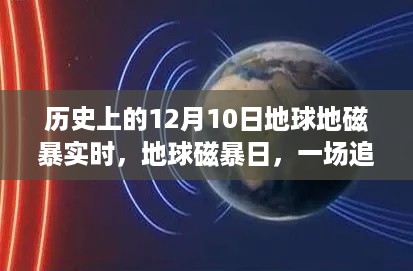 历史上的12月10日地球地磁暴实时，地球磁暴日，一场追